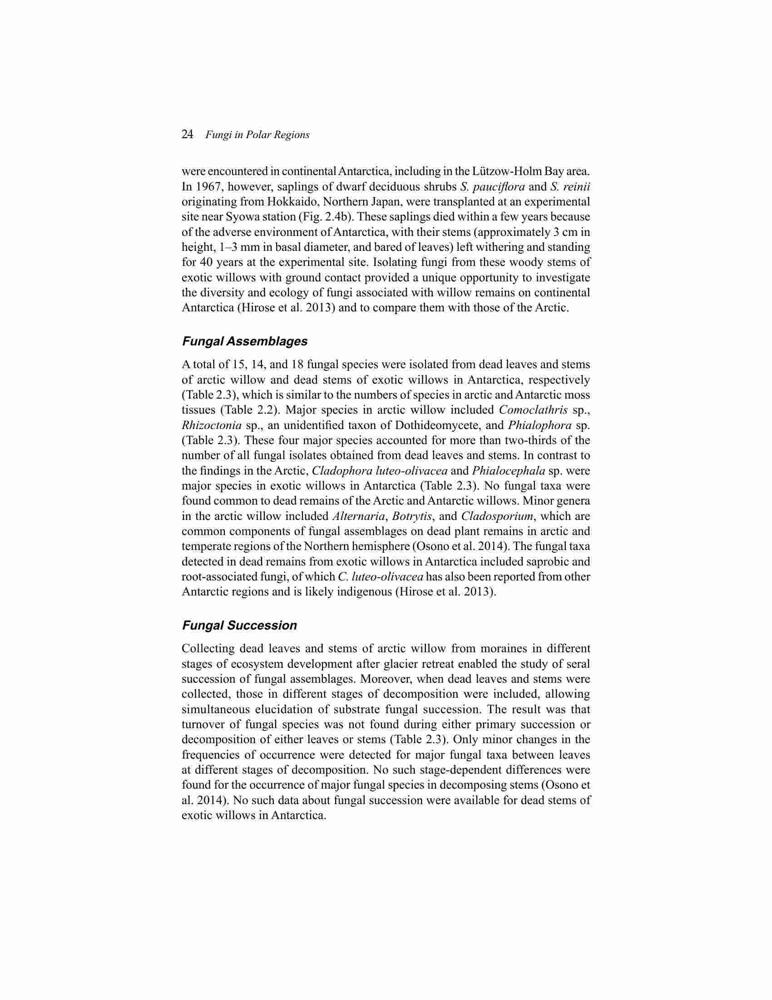 24 Fungi in Polar Regions

were encountered in continental Antarctica, including in the Lützow-Holm Bay area. In 1967, however, saplings of dwarf deciduous shrubs S. pauciflora and S. reinii originating from Hokkaido, Northern Japan, were transplanted at an experimental site near Syowa station (Fig. 2.4b). These saplings died within a few years because of the adverse environment of Antarctica, with their stems (approximately 3 cm in height, 1–3 mm in basal diameter, and bared of leaves) left withering and standing for 40 years at the experimental site. Isolating fungi from these woody stems of exotic willows with ground contact provided a unique opportunity to investigate the diversity and ecology of fungi associated with willow remains on continental Antarctica (Hirose et al. 2013) and to compare them with those of the Arctic.

Fungal Assemblages

A total of 15, 14, and 18 fungal species were isolated from dead leaves and stems of arctic willow and dead stems of exotic willows in Antarctica, respectively (Table 2.3), which is similar to the numbers of species in arctic and Antarctic moss tissues (Table 2.2). Major species in arctic willow included Comoclathris sp., Rhizoctonia sp., an unidentified taxon of Dothideomycete, and Phialophora sp. (Table 2.3). These four major species accounted for more than two-thirds of the number of all fungal isolates obtained from dead leaves and stems. In contrast to the findings in the Arctic, Cladophora luteo-olivacea and Phialocephala sp. were major species in exotic willows in Antarctica (Table 2.3). No fungal taxa were found common to dead remains of the Arctic and Antarctic willows. Minor genera in the arctic willow included Alternaria, Botrytis, and Cladosporium, which are common components of fungal assemblages on dead plant remains in arctic and temperate regions of the Northern hemisphere (Osono et al. 2014). The fungal taxa detected in dead remains from exotic willows in Antarctica included saprobic and root-associated fungi, of which C. luteo-olivacea has also been reported from other Antarctic regions and is likely indigenous (Hirose et al. 2013).

Fungal Succession

Collecting dead leaves and stems of arctic willow from moraines in different stages of ecosystem development after glacier retreat enabled the study of seral succession of fungal assemblages. Moreover, when dead leaves and stems were collected, those in different stages of decomposition were included, allowing simultaneous elucidation of substrate fungal succession. The result was that turnover of fungal species was not found during either primary succession or decomposition of either leaves or stems (Table 2.3). Only minor changes in the frequencies of occurrence were detected for major fungal taxa between leaves at different stages of decomposition. No such stage-dependent differences were found for the occurrence of major fungal species in decomposing stems (Osono et al. 2014). No such data about fungal succession were available for dead stems of exotic willows in Antarctica.